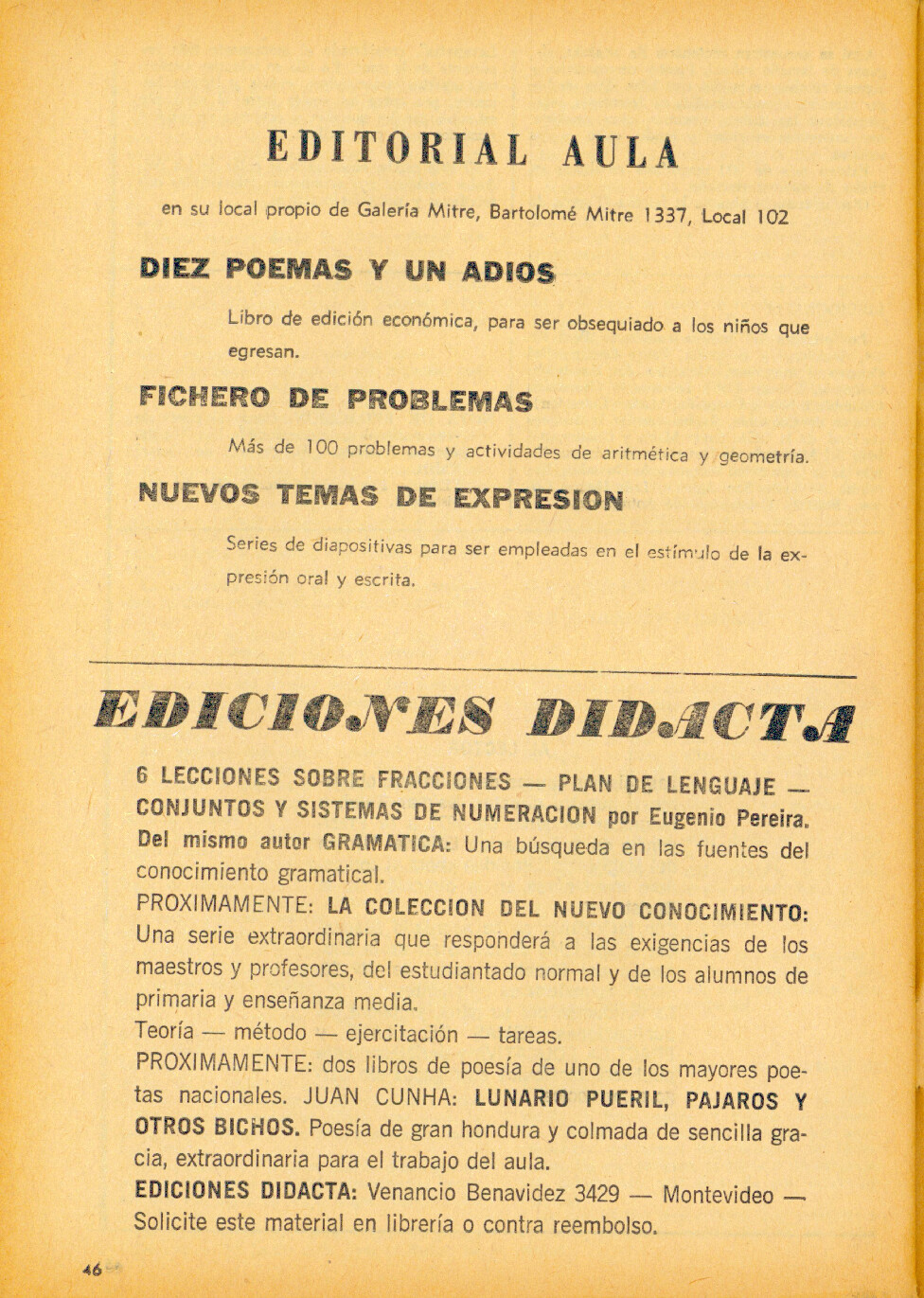 EDITORIAL AULA

en su local propio de Galería Mitre, Bartolomé Mitre 1337, Local 102

DIEZ POEMAS Y UN ADIOS

Libro de edición económica, para ser obsequiado a los niños que egresan.

FICHERO DE PROBLEMAS

Más de 100 problemas y actividades de aritmética y geometría.

NUEVOS TEMAS DE EXPRESION

Series de diapositivas para ser empleadas en el estímulo de la expresión oral y escrita.

EDICIONES DIDACTA

6 LECCIONES SOBRE FRACCIONES — PLAN DE LENGUAJE — CONJUNTOS Y SISTEMAS DE NUMERACION por Eugenio Pereira. Del mismo autor GRAMATICA: Una búsqueda en las fuentes del conocimiento gramatical.
PROXIMAMENTE: LA COLECCION DEL NUEVO CONOCIMIENTO: Una serie extraordinaria que responderá a las exigencias de los maestros y profesores, del estudiantado normal y de los alumnos de primaria y enseñanza media.
Teoría — método — ejercitación — tareas.
PROXIMAMENTE: dos libros de poesía de uno de los mayores poetas nacionales. JUAN CUNHA: LUNARIO PUERIL, PAJAROS Y OTROS BICHOS. Poesía de gran hondura y colmada de sencilla gracia, extraordinaria para el trabajo del aula.
EDICIONES DIDACTA: Venancio Benavidez 3429 — Montevideo — Solicite este material en librería o contra reembolso.

46